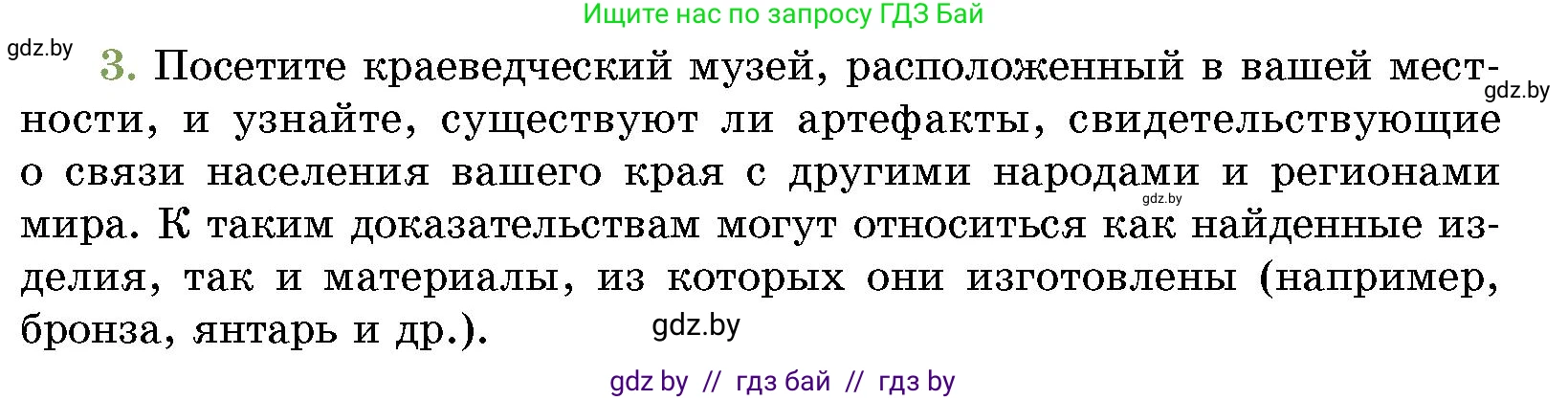 Ищите нас по запросу ГДЗ Бай

gdz.by

3. Посетите краеведческий музей, расположенный в вашей местности, и узнайте, существуют ли артефакты, свидетельствующие о связи населения вашего края с другими народами и регионами мира. К таким доказательствам могут относиться как найденные изделия, так и материалы, из которых они изготовлены (например, бронза, янтарь и др.).

gdz.by

gdz.by

gdz.by

gdz by // гдз бай // гдз by